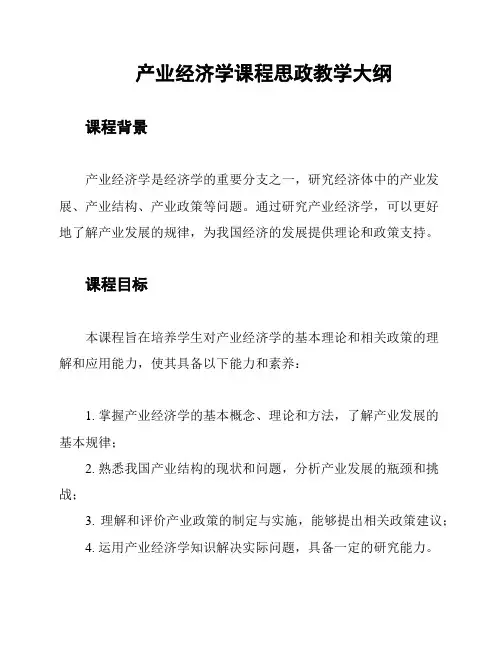 产业经济学课程思政教学大纲

课程背景

产业经济学是经济学的重要分支之一，研究经济体中的产业发展、产业结构、产业政策等问题。通过研究产业经济学，可以更好地了解产业发展的规律，为我国经济的发展提供理论和政策支持。

课程目标

本课程旨在培养学生对产业经济学的基本理论和相关政策的理解和应用能力，使其具备以下能力和素养：

1. 掌握产业经济学的基本概念、理论和方法，了解产业发展的基本规律；

2. 熟悉我国产业结构的现状和问题，分析产业发展的瓶颈和挑战；

3. 理解和评价产业政策的制定与实施，能够提出相关政策建议；

4. 运用产业经济学知识解决实际问题，具备一定的研究能力。